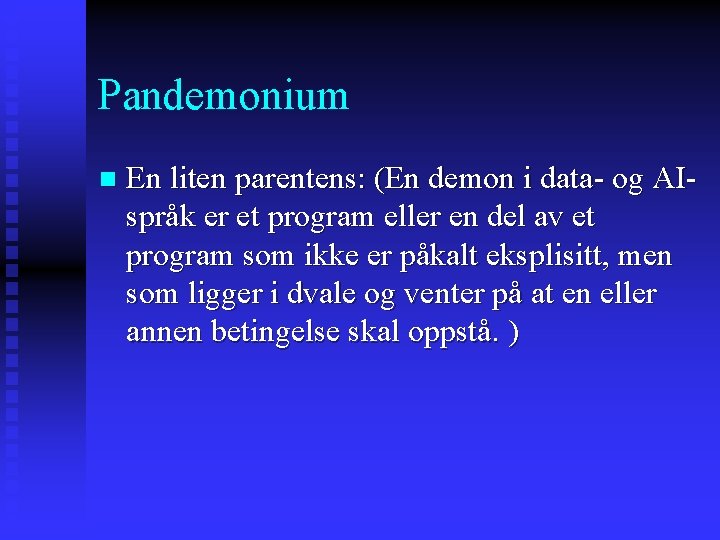 Pandemonium

En liten parentens: (En demon i data- og AI-språk er et program eller en del av et program som ikke er påkalt eksplisitt, men som ligger i dvale og venter på at en eller annen betingelse skal oppstå. )